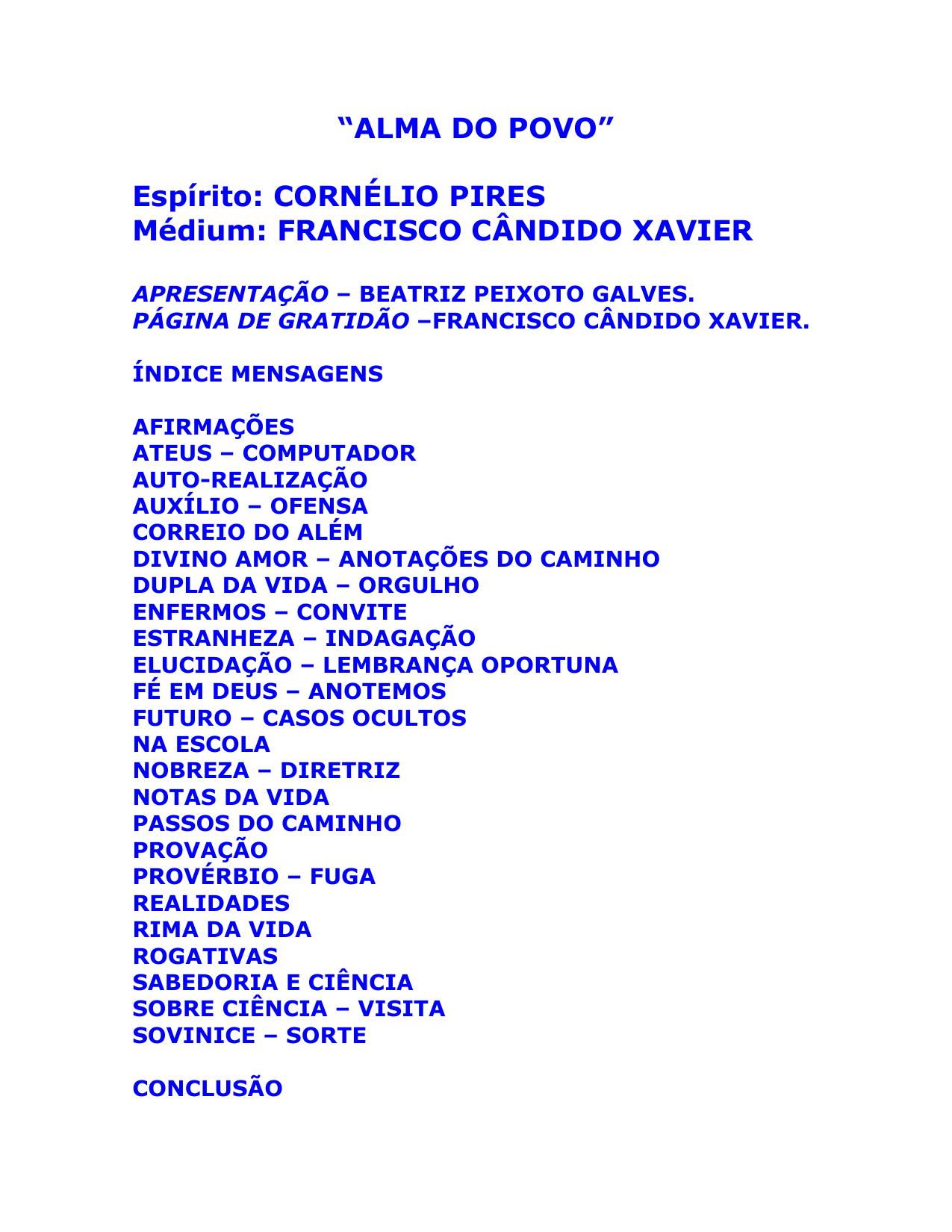 “ALMA DO POVO”

Espírito: CORNÉLIO PIRES
Médium: FRANCISCO CÂNDIDO XAVIER

APRESENTAÇÃO – BEATRIZ PEIXOTO GALVES.
PÁGINA DE GRATIDÃO –FRANCISCO CÂNDIDO XAVIER.

ÍNDICE MENSAGENS

AFIRMAÇÕES
ATEUS – COMPUTADOR
AUTO-REALIZAÇÃO
AUXÍLIO – OFENSA
CORREIO DO ALÉM
DIVINO AMOR – ANOTAÇÕES DO CAMINHO
DUPLA DA VIDA – ORGULHO
ENFERMOS – CONVITE
ESTRANHEZA – INDAGAÇÃO
ELUCIDAÇÃO – LEMBRANÇA OPORTUNA
FÉ EM DEUS – ANOTEMOS
FUTURO – CASOS OCULTOS
NA ESCOLA
NOBREZA – DIRETRIZ
NOTAS DA VIDA
PASSOS DO CAMINHO
PROVAÇÃO
PROVÉRBIO – FUGA
REALIDADES
RIMA DA VIDA
ROGATIVAS
SABEDORIA E CIÊNCIA
SOBRE CIÊNCIA – VISITA
SOVINICE – SORTE

CONCLUSÃO